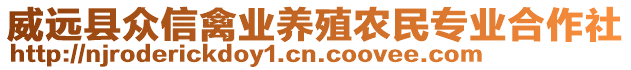 威远县众信禽业养殖农民专业合作社
http://njroderickdoy1.cn.coovee.com